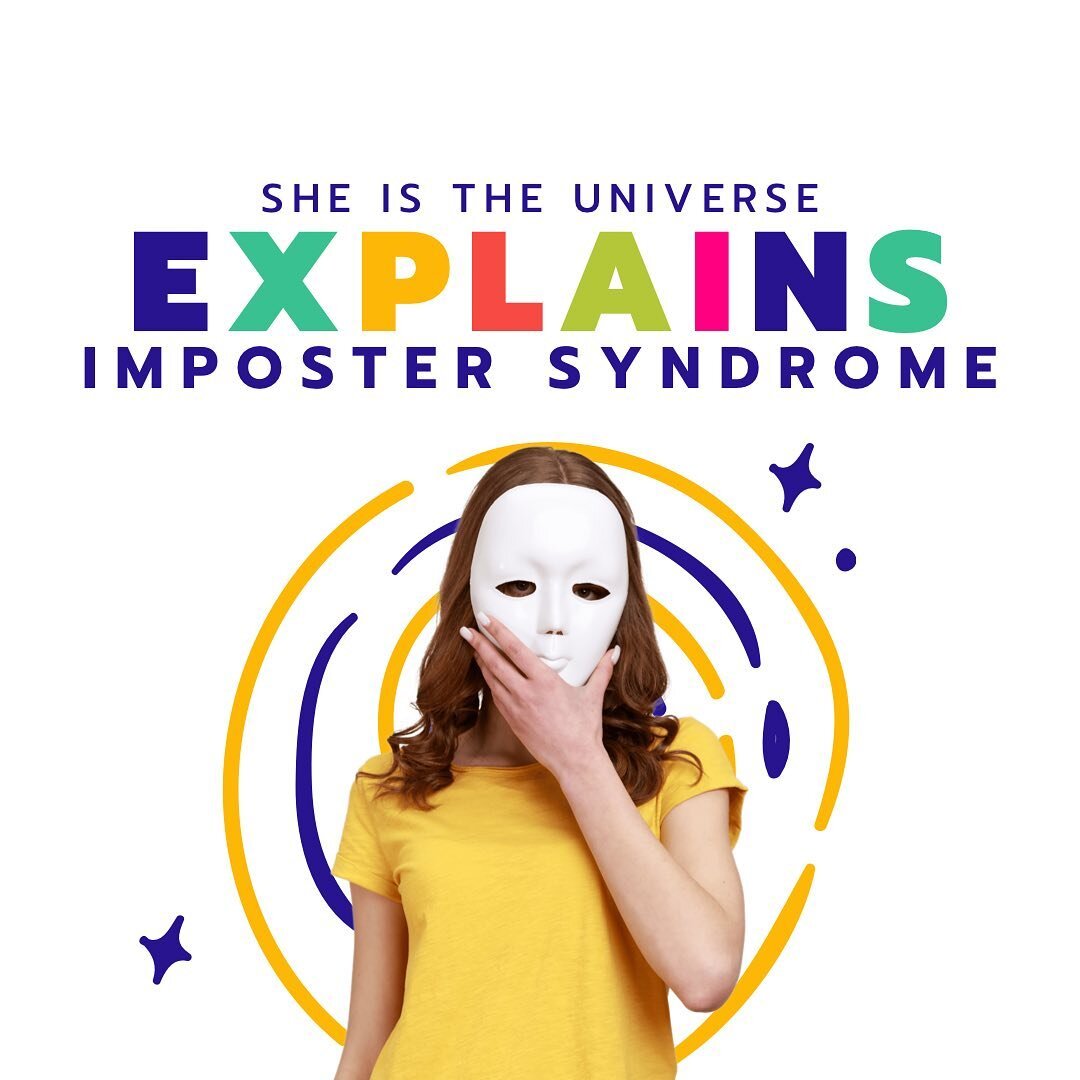 SHE IS THE UNIVERSE
EXPLAINS
IMPOSTER SYNDROME